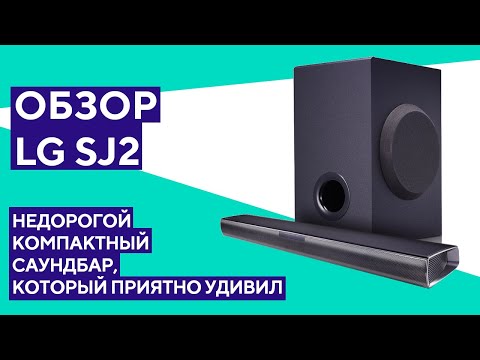 ОБЗОР
LG SJ2

НЕДОРОГОЙ
КОМПАКТНЫЙ
САУНДБАР,
КОТОРЫЙ ПРИЯТНО УДИВИЛ